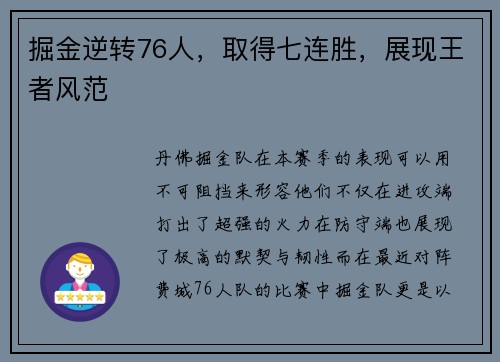 掘金逆转76人，取得七连胜，展现王者风范

丹佛掘金队在本赛季的表现可以用不可阻挡来形容他们不仅在进攻端打出了超强的火力在防守端也展现了极高的默契与韧性而在最近对阵费城76人队的比赛中掘金队更是以